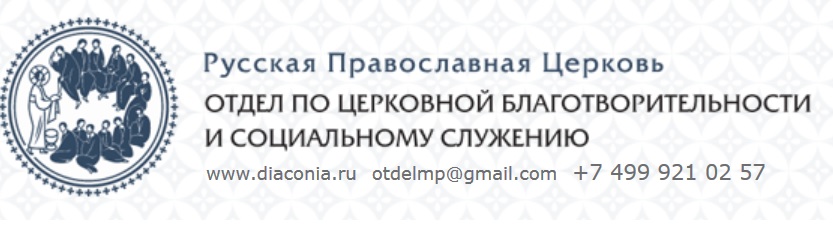 Русская Православная Церковь
ОТДЕЛ ПО ЦЕРКОВНОЙ БЛАГОТВОРИТЕЛЬНОСТИ И СОЦИАЛЬНОМУ СЛУЖЕНИЮ
www.diaconia.ru otdelmp@gmail.com +7 499 921 02 57